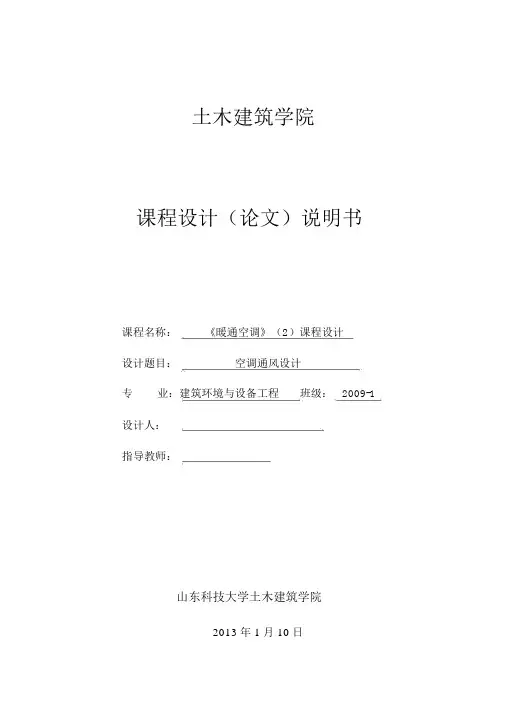 土木建筑学院

课程设计（论文）说明书

课程名称：《暖通空调》（2）课程设计

设计题目：空调通风设计

专　　业：建筑环境与设备工程　班级：2009-1

设计人：

指导教师：

山东科技大学土木建筑学院

2013 年 1 月 10 日